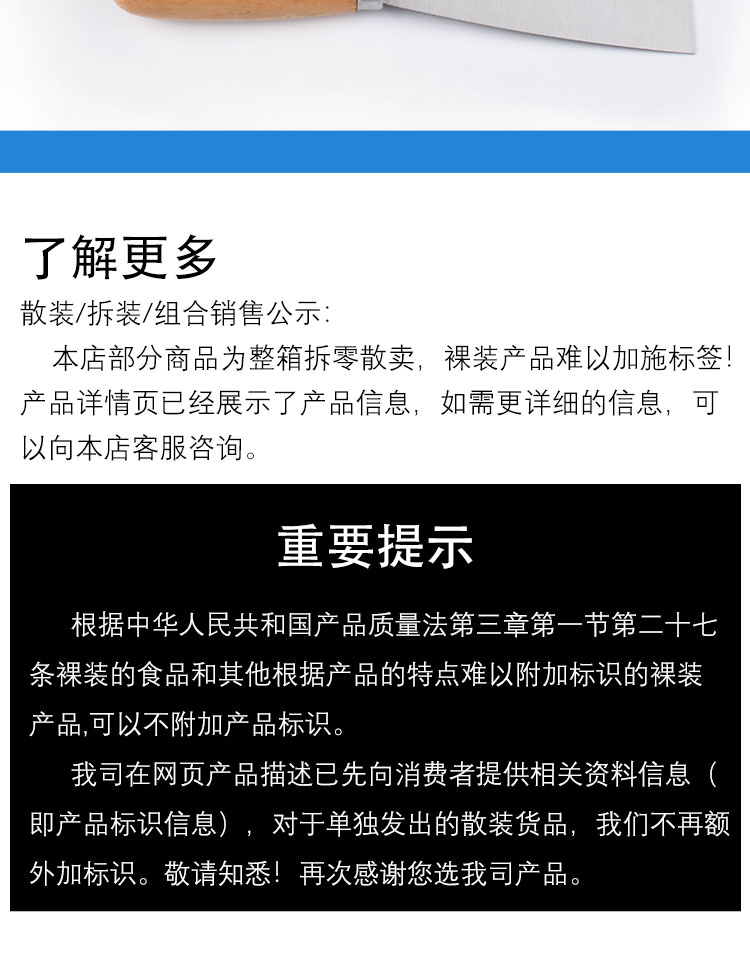 了解更多

散装/拆装/组合销售公示:

本店部分商品为整箱拆零散卖，裸装产品难以加施标签！产品详情页已经展示了产品信息，如需更详细的信息，可以向本店客服咨询。

重要提示

根据中华人民共和国产品质量法第三章第一节第二十七条裸装的食品和其他根据产品的特点难以附加标识的裸装产品,可以不附加产品标识。

我司在网页产品描述已先向消费者提供相关资料信息（即产品标识信息），对于单独发出的散装货品，我们不再额外加标识。敬请知悉！再次感谢您选我司产品。